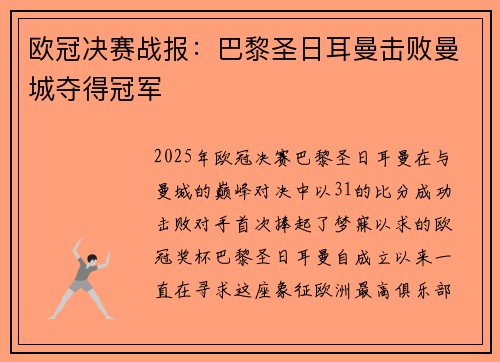 欧冠决赛战报：巴黎圣日耳曼击败曼城夺得冠军

2025年欧冠决赛巴黎圣日耳曼在与曼城的巅峰对决中以31的比分成功击败对手首次捧起了梦寐以求的欧冠奖杯巴黎圣日耳曼自成立以来一直在寻求这座象征欧洲最高俱乐部